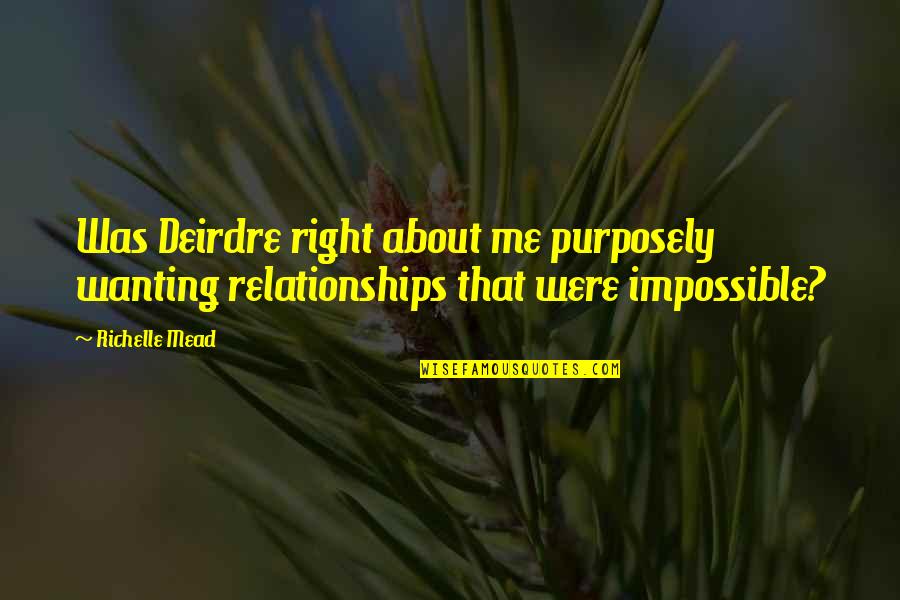 Was Deirdre right about me purposely wanting relationships that were impossible?

~ Richelle Mead

WISEFAMOUSQUOTES.COM